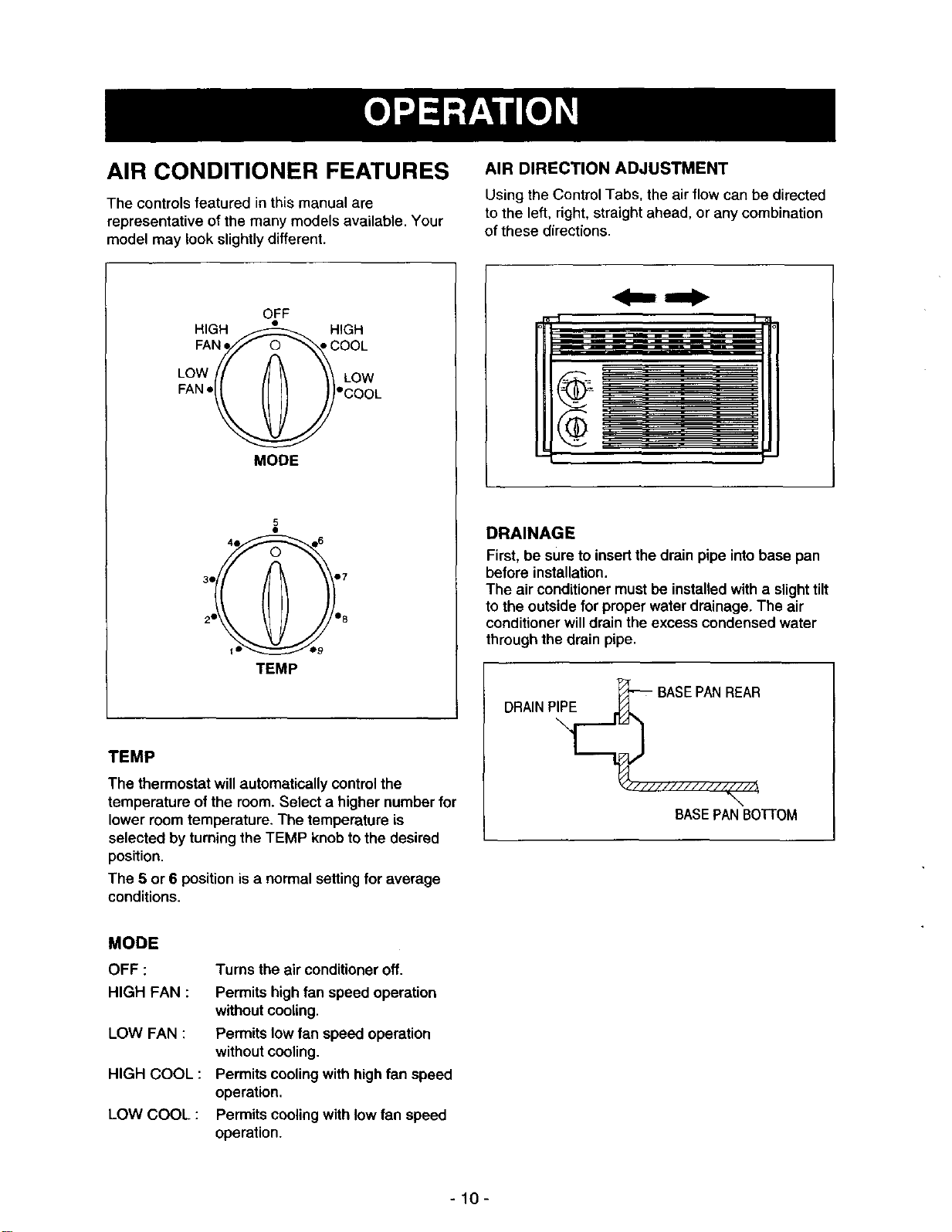 OPERATION

AIR CONDITIONER FEATURES

The controls featured in this manual are representative of the many models available. Your model may look slightly different.

OFF
HIGH FAN
HIGH COOL
LOW FAN
LOW COOL
MODE

5
4
6
3
7
2
8
1
9
TEMP

TEMP

The thermostat will automatically control the temperature of the room. Select a higher number for lower room temperature. The temperature is selected by turning the TEMP knob to the desired position.

The 5 or 6 position is a normal setting for average conditions.

MODE

OFF : Turns the air conditioner off.

HIGH FAN : Permits high fan speed operation without cooling.

LOW FAN : Permits low fan speed operation without cooling.

HIGH COOL : Permits cooling with high fan speed operation.

LOW COOL : Permits cooling with low fan speed operation.

AIR DIRECTION ADJUSTMENT

Using the Control Tabs, the air flow can be directed to the left, right, straight ahead, or any combination of these directions.

DRAINAGE

First, be sure to insert the drain pipe into base pan before installation.
The air conditioner must be installed with a slight tilt to the outside for proper water drainage. The air conditioner will drain the excess condensed water through the drain pipe.

DRAIN PIPE
BASE PAN REAR
BASE PAN BOTTOM

- 10 -